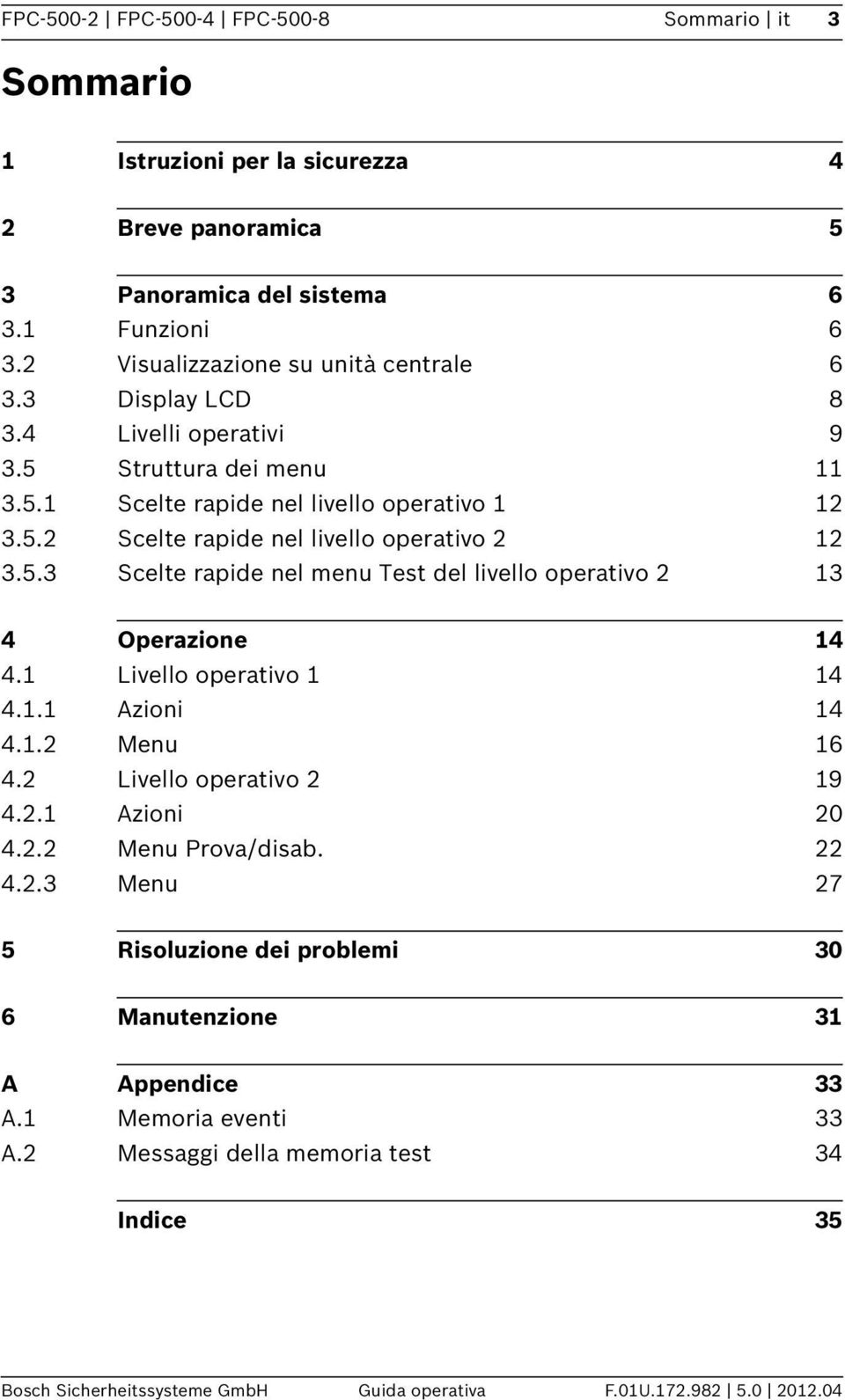 FPC-500-2 | FPC-500-4 | FPC-500-8 Sommario | it 3

Sommario

1 Istruzioni per la sicurezza 4

2 Breve panoramica 5

3 Panoramica del sistema 6
3.1 Funzioni 6
3.2 Visualizzazione su unità centrale 6
3.3 Display LCD 8
3.4 Livelli operativi 9
3.5 Struttura dei menu 11
3.5.1 Scelte rapide nel livello operativo 1 12
3.5.2 Scelte rapide nel livello operativo 2 12
3.5.3 Scelte rapide nel menu Test del livello operativo 2 13

4 Operazione 14
4.1 Livello operativo 1 14
4.1.1 Azioni 14
4.1.2 Menu 16
4.2 Livello operativo 2 19
4.2.1 Azioni 20
4.2.2 Menu Prova/disab. 22
4.2.3 Menu 27

5 Risoluzione dei problemi 30

6 Manutenzione 31

A Appendice 33
A.1 Memoria eventi 33
A.2 Messaggi della memoria test 34

Indice 35

Bosch Sicherheitssysteme GmbH Guida operativa F.01U.172.982 | 5.0 | 2012.04